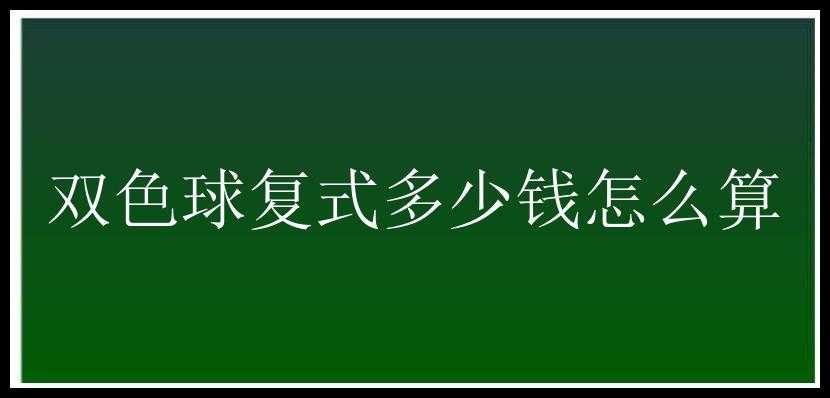 双色球复式多少钱怎么算